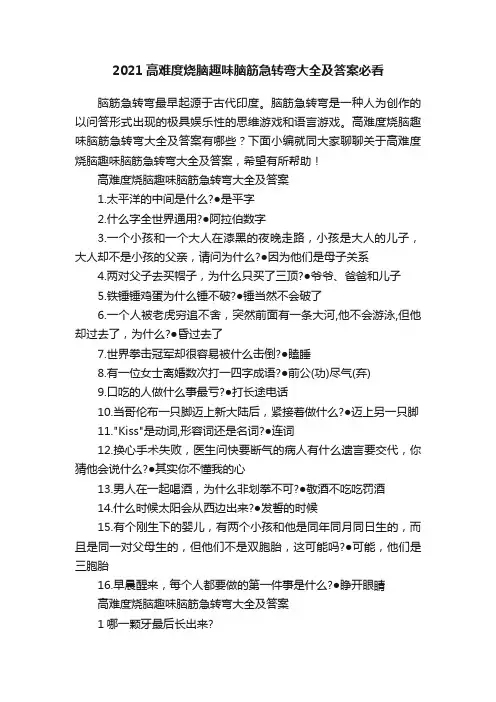 2021 高难度烧脑趣味脑筋急转弯大全及答案必看

脑筋急转弯最早起源于古代印度。脑筋急转弯是一种人为创作的以问答形式出现的极具娱乐性的思维游戏和语言游戏。高难度烧脑趣味脑筋急转弯大全及答案有哪些？下面小编就同大家聊聊关于高难度烧脑趣味脑筋急转弯大全及答案，希望有所帮助！

高难度烧脑趣味脑筋急转弯大全及答案

1.太平洋的中间是什么?●是平字

2.什么字全世界通用?●阿拉伯数字

3.一个小孩和一个大人在漆黑的夜晚走路，小孩是大人的儿子，大人却不是小孩的父亲，请问为什么?●因为他们是母子关系

4.两对父子去买帽子，为什么只买了三顶?●爷爷、爸爸和儿子

5.铁锤锤鸡蛋为什么锤不破?●锤当然不会破了

6.一个人被老虎穷追不舍，突然前面有一条大河,他不会游泳,但他却过去了，为什么?●昏过去了

7.世界拳击冠军却很容易被什么击倒?●瞌睡

8.有一位女士离婚数次打一四字成语?●前公(功)尽气(弃)

9.口吃的人做什么事最亏?●打长途电话

10.当哥伦布一只脚迈上新大陆后，紧接着做什么?●迈上另一只脚

11."Kiss"是动词,形容词还是名词?●连词

12.换心手术失败，医生问快要断气的病人有什么遗言要交代，你猜他会说什么?●其实你不懂我的心

13.男人在一起喝酒，为什么非划拳不可?●敬酒不吃吃罚酒

14.什么时候太阳会从西边出来?●发誓的时候

15.有个刚生下的婴儿，有两个小孩和他是同年同月同日生的，而且是同一对父母生的，但他们不是双胞胎，这可能吗?●可能，他们是三胞胎

16.早晨醒来，每个人都要做的第一件事是什么?●睁开眼睛

高难度烧脑趣味脑筋急转弯大全及答案

1 哪一颗牙最后长出来?